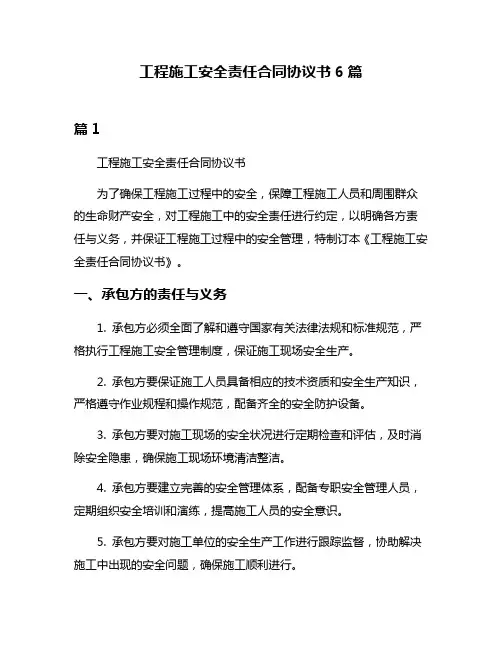 工程施工安全责任合同协议书 6 篇

篇 1

工程施工安全责任合同协议书

为了确保工程施工过程中的安全，保障工程施工人员和周围群众的生命财产安全，对工程施工中的安全责任进行约定，以明确各方责任与义务，并保证工程施工过程中的安全管理，特制订本《工程施工安全责任合同协议书》。

一、承包方的责任与义务

1. 承包方必须全面了解和遵守国家有关法律法规和标准规范，严格执行工程施工安全管理制度，保证施工现场安全生产。

2. 承包方要保证施工人员具备相应的技术资质和安全生产知识，严格遵守作业规程和操作规范，配备齐全的安全防护设备。

3. 承包方要对施工现场的安全状况进行定期检查和评估，及时消除安全隐患，确保施工现场环境清洁整洁。

4. 承包方要建立完善的安全管理体系，配备专职安全管理人员，定期组织安全培训和演练，提高施工人员的安全意识。

5. 承包方要对施工单位的安全生产工作进行跟踪监督，协助解决施工中出现的安全问题，确保施工顺利进行。